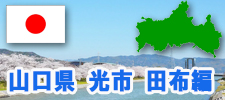 山口県 光市 田布編